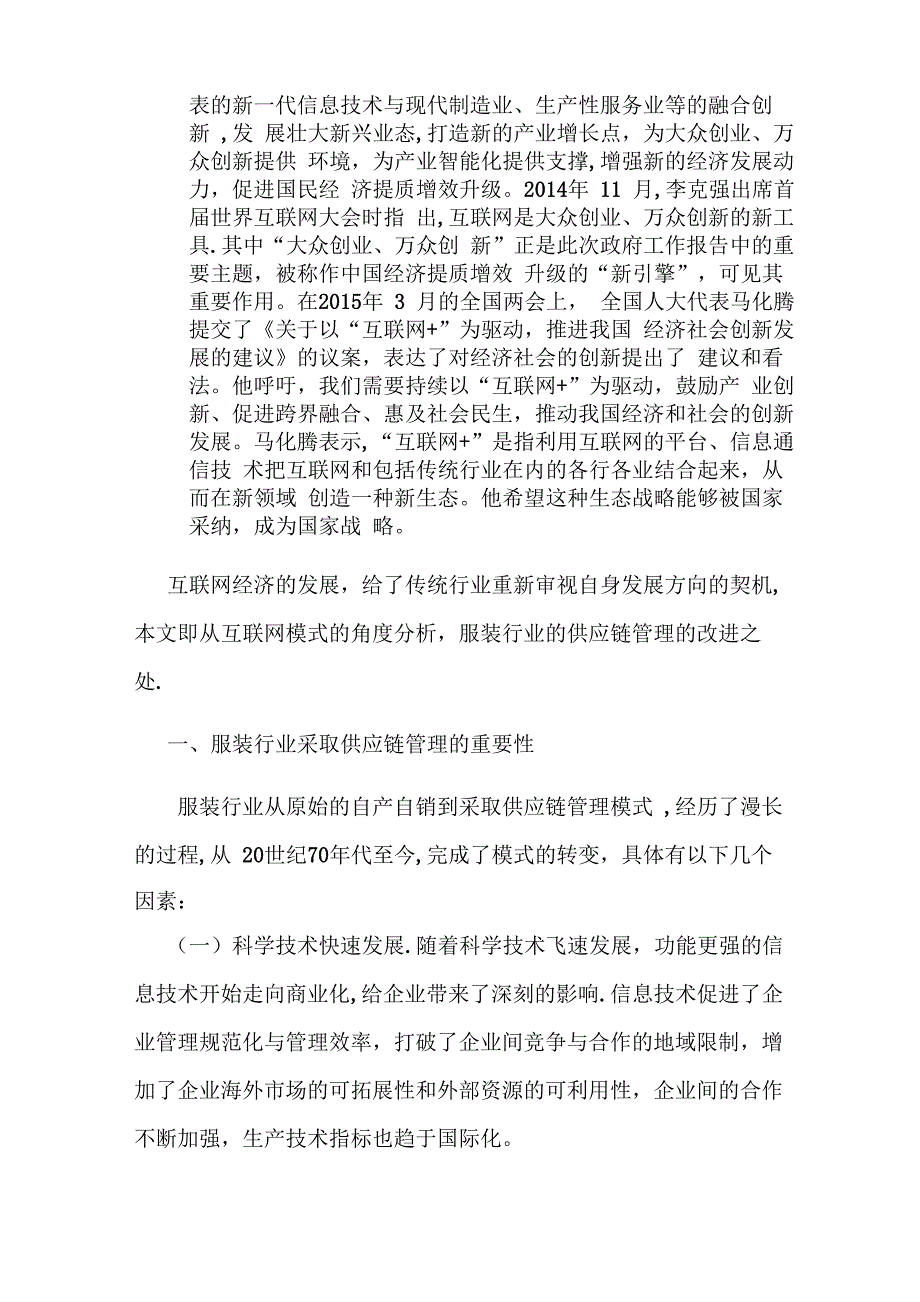 表的新一代信息技术与现代制造业、生产性服务业等的融合创新 ,发 展壮大新兴业态,打造新的产业增长点，为大众创业、万众创新提供 环境，为产业智能化提供支撑,增强新的经济发展动力，促进国民经 济提质增效升级。2014年 11 月,李克强出席首届世界互联网大会时指 出,互联网是大众创业、万众创新的新工具.其中“大众创业、万众创 新”正是此次政府工作报告中的重要主题，被称作中国经济提质增效 升级的“新引擎”，可见其重要作用。在2015年 3 月的全国两会上， 全国人大代表马化腾提交了《关于以“互联网+”为驱动，推进我国 经济社会创新发展的建议》的议案，表达了对经济社会的创新提出了 建议和看法。他呼吁，我们需要持续以“互联网+”为驱动，鼓励产 业创新、促进跨界融合、惠及社会民生，推动我国经济和社会的创新发展。马化腾表示，“互联网+”是指利用互联网的平台、信息通信技 术把互联网和包括传统行业在内的各行各业结合起来，从而在新领域 创造一种新生态。他希望这种生态战略能够被国家采纳，成为国家战 略。

互联网经济的发展，给了传统行业重新审视自身发展方向的契机,本文即从互联网模式的角度分析，服装行业的供应链管理的改进之处.

一、服装行业采取供应链管理的重要性

服装行业从原始的自产自销到采取供应链管理模式 ,经历了漫长的过程,从 20世纪70年代至今,完成了模式的转变，具体有以下几个因素：

（一）科学技术快速发展.随着科学技术飞速发展，功能更强的信息技术开始走向商业化,给企业带来了深刻的影响.信息技术促进了企业管理规范化与管理效率，打破了企业间竞争与合作的地域限制，增加了企业海外市场的可拓展性和外部资源的可利用性，企业间的合作不断加强，生产技术指标也趋于国际化。